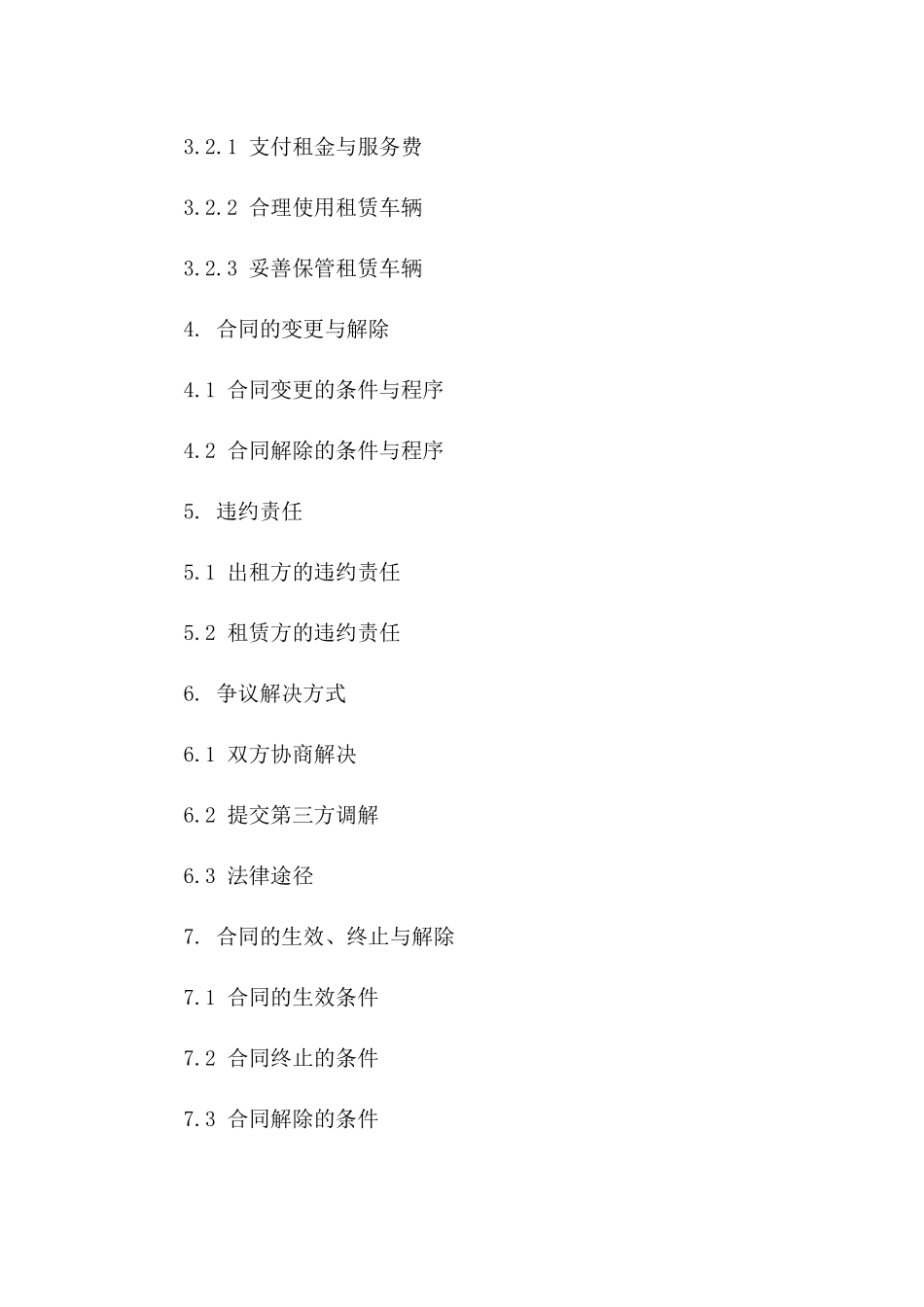 3.2.1 支付租金与服务费

3.2.2 合理使用租赁车辆

3.2.3 妥善保管租赁车辆

4. 合同的变更与解除

4.1 合同变更的条件与程序

4.2 合同解除的条件与程序

5. 违约责任

5.1 出租方的违约责任

5.2 租赁方的违约责任

6. 争议解决方式

6.1 双方协商解决

6.2 提交第三方调解

6.3 法律途径

7. 合同的生效、终止与解除

7.1 合同的生效条件

7.2 合同终止的条件

7.3 合同解除的条件